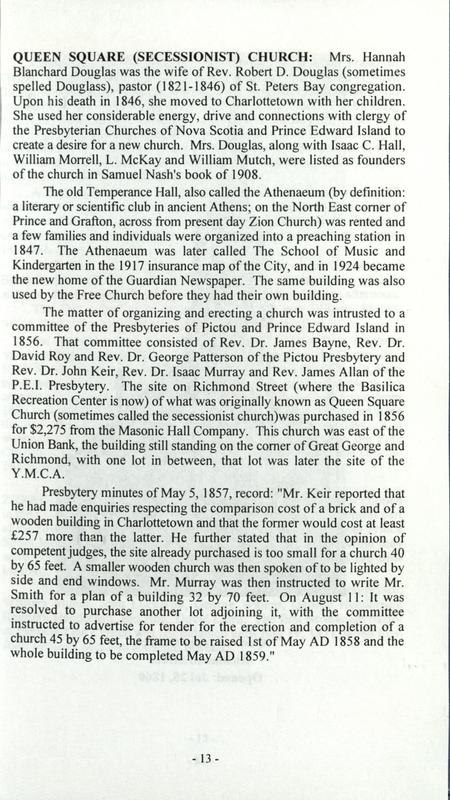 QUEEN SQUARE (SECESSIONIST) CHURCH: Mrs. Hannah Blanchard Douglas was the wife of Rev. Robert D. Douglas (sometimes spelled Douglass), pastor (1821-1846) of St. Peters Bay congregation. Upon his death in 1846, she moved to Charlottetown with her children. She used her considerable energy, drive and connections with clergy of the Presbyterian Churches of Nova Scotia and Prince Edward Island to create a desire for a new church. Mrs. Douglas, along with Isaac C. Hall, William Morrell, L. McKay and William Mutch, were listed as founders of the church in Samuel Nash's book of 1908.

The old Temperance Hall, also called the Athenaeum (by definition: a literary or scientific club in ancient Athens; on the North East corner of Prince and Grafton, across from present day Zion Church) was rented and a few families and individuals were organized into a preaching station in 1847. The Athenaeum was later called The School of Music and Kindergarten in the 1917 insurance map of the City, and in 1924 became the new home of the Guardian Newspaper. The same building was also used by the Free Church before they had their own building.

The matter of organizing and erecting a church was intrusted to a committee of the Presbyteries of Pictou and Prince Edward Island in 1856. That committee consisted of Rev. Dr. James Bayne, Rev. Dr. David Roy and Rev. Dr. George Patterson of the Pictou Presbytery and Rev. Dr. John Keir, Rev. Dr. Isaac Murray and Rev. James Allan of the P.E.I. Presbytery. The site on Richmond Street (where the Basilica Recreation Center is now) of what was originally known as Queen Square Church (sometimes called the secessionist church)was purchased in 1856 for $2,275 from the Masonic Hall Company. This church was east of the Union Bank, the building still standing on the corner of Great George and Richmond, with one lot in between, that lot was later the site of the Y.M.C.A.

Presbytery minutes of May 5, 1857, record: "Mr. Keir reported that he had made enquiries respecting the comparison cost of a brick and of a wooden building in Charlottetown and that the former would cost at least £257 more than the latter. He further stated that in the opinion of competent judges, the site already purchased is too small for a church 40 by 65 feet. A smaller wooden church was then spoken of to be lighted by side and end windows. Mr. Murray was then instructed to write Mr. Smith for a plan of a building 32 by 70 feet. On August 11: It was resolved to purchase another lot adjoining it, with the committee instructed to advertise for tender for the erection and completion of a church 45 by 65 feet, the frame to be raised 1st of May AD 1858 and the whole building to be completed May AD 1859."

- 13 -